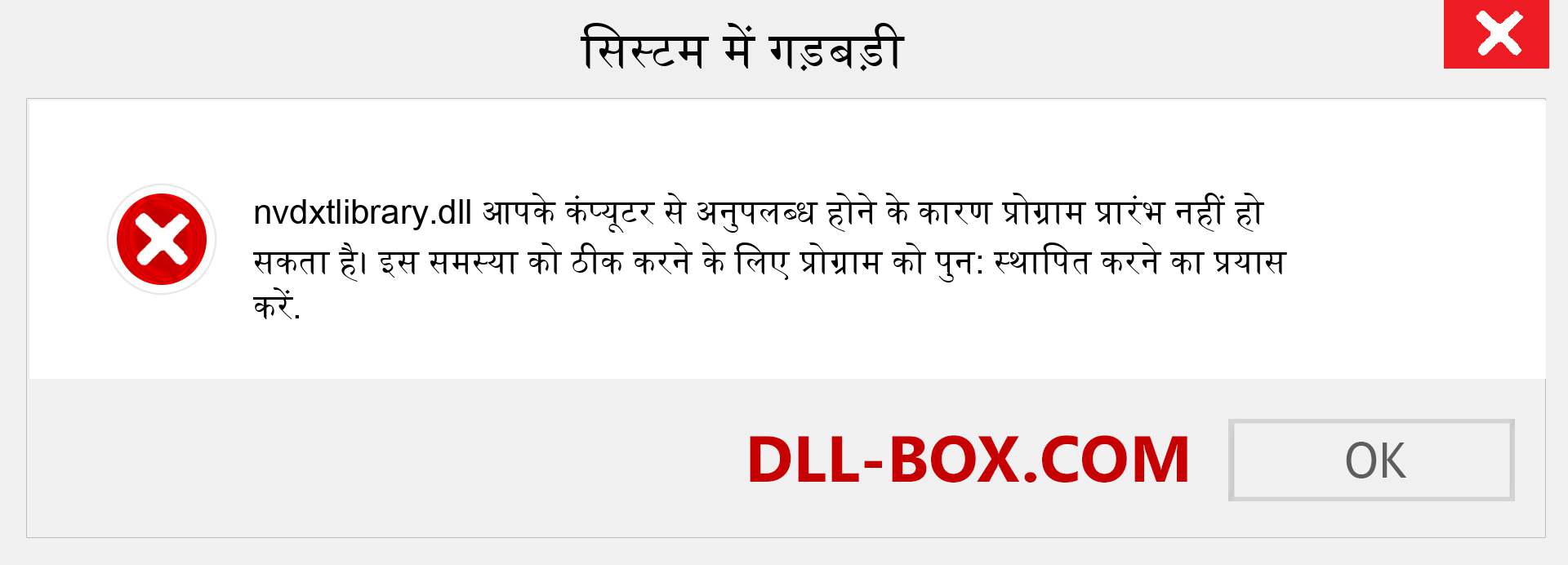 सिस्टम में गड़बड़ी

nvdxtlibrary.dll आपके कंप्यूटर से अनुपलब्ध होने के कारण प्रोग्राम प्रारंभ नहीं हो सकता है। इस समस्या को ठीक करने के लिए प्रोग्राम को पुन: स्थापित करने का प्रयास करें.

DLL-BOX.COM

OK